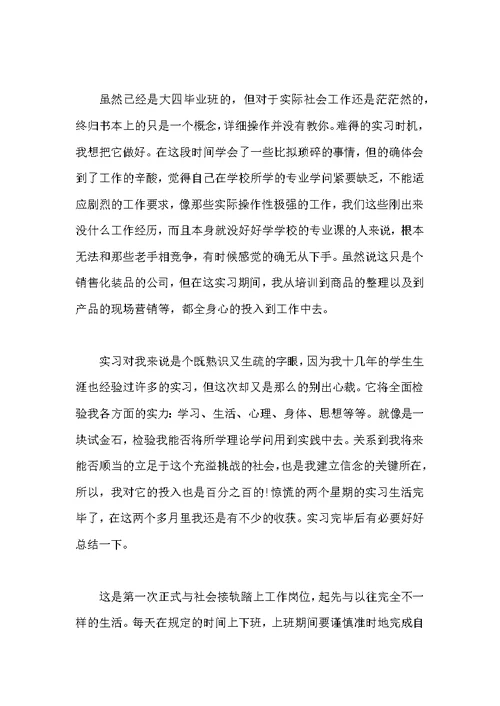 虽然已经是大四毕业班的，但对于实际社会工作还是茫茫然的，终归书本上的只是一个概念，详细操作并没有教你。难得的实习时机，我想把它做好。在这段时间学会了一些比拟琐碎的事情，但的确体会到了工作的辛酸，觉得自己在学校所学的专业学问紧要缺乏，不能适应剧烈的工作要求，像那些实际操作性极强的工作，我们这些刚出来没什么工作经历，而且本身就没好好学学校的专业课的人来说，根本无法和那些老手相竞争，有时候感觉的确无从下手。虽然说这只是个销售化装品的公司，但在这实习期间，我从培训到商品的整理以及到产品的现场营销等，都全身心的投入到工作中去。

实习对我来说是个既熟识又生疏的字眼，因为我十几年的学生生涯也经验过许多的实习，但这次却又是那么的别出心裁。它将全面检验我各方面的实力：学习、生活、心理、身体、思想等等。就像是一块试金石，检验我能否将所学理论学问用到实践中去。关系到我将来能否顺当的立足于这个充溢挑战的社会，也是我建立信念的关键所在，所以，我对它的投入也是百分之百的！惊慌的两个星期的实习生活完毕了，在这两个多月里我还是有不少的收获。实习完毕后有必要好好总结一下。

这是第一次正式与社会接轨踏上工作岗位，起先与以往完全不一样的生活。每天在规定的时间上下班，上班期间要谨慎准时地完成自